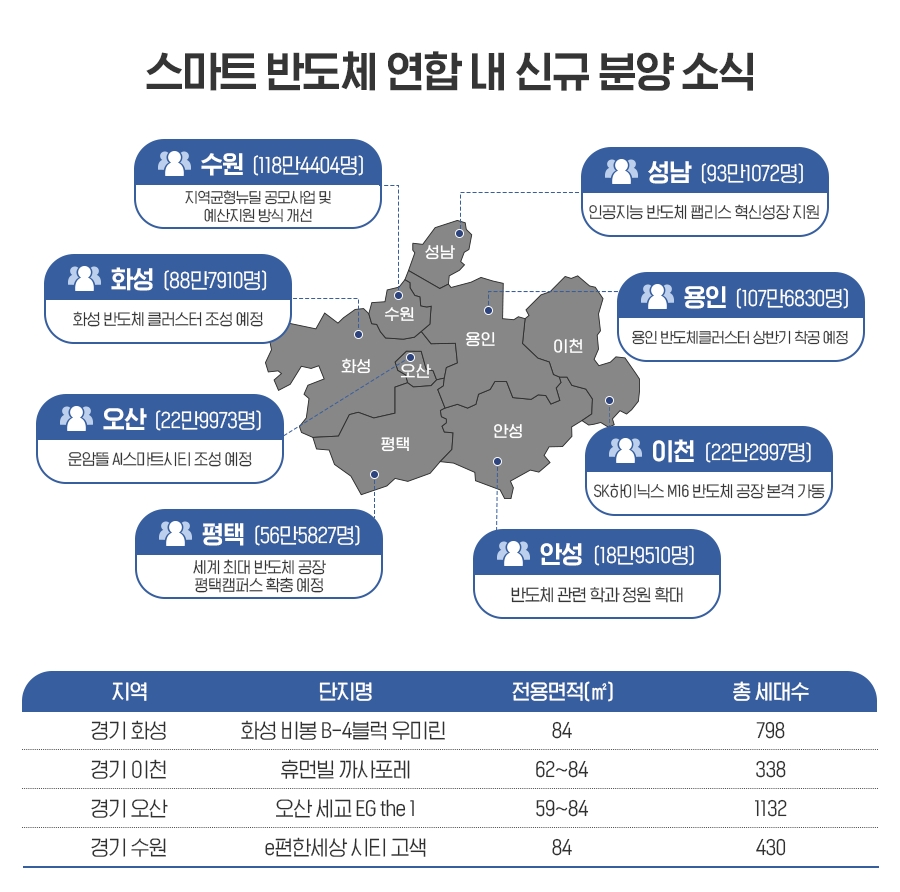 스마트 반도체 연합 내 신규 분양 소식

수원 (118만4404명)
지역균형뉴딜 공모사업 및 예산지원 방식 개선

성남 (93만1072명)
인공지능 반도체 팹리스 혁신성장 지원

화성 (88만7910명)
화성 반도체 클러스터 조성 예정

용인 (107만6830명)
용인 반도체클러스터 상반기 착공 예정

오산 (22만9973명)
운암뜰 AI스마트시티 조성 예정

이천 (22만2997명)
SK하이닉스 M16 반도체 공장 본격 가동

평택 (56만5827명)
세계 최대 반도체 공장 평택캠퍼스 확충 예정

안성 (18만9510명)
반도체 관련 학과 정원 확대

성남
수원
용인
이천
화성
오산
평택
안성

| 지역 | 단지명 | 전용면적(㎡) | 총 세대수 |
|---|---|---|---|
| 경기 화성 | 화성 비봉 B-4블럭 우미린 | 84 | 798 |
| 경기 이천 | 휴먼빌 까사포레 | 62~84 | 338 |
| 경기 오산 | 오산 세교 EG the 1 | 59~84 | 1132 |
| 경기 수원 | e편한세상 시티 고색 | 84 | 430 |